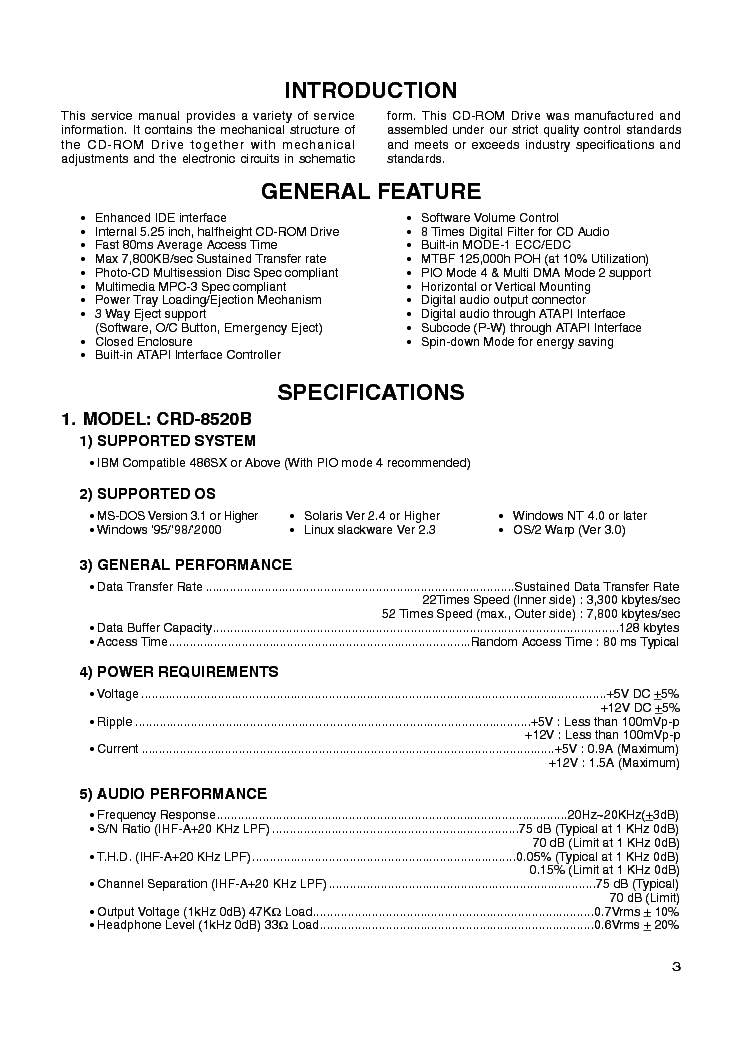 INTRODUCTION

This service manual provides a variety of service information. It contains the mechanical structure of the CD-ROM Drive together with mechanical adjustments and the electronic circuits in schematic form. This CD-ROM Drive was manufactured and assembled under our strict quality control standards and meets or exceeds industry specifications and standards.

GENERAL FEATURE

• Enhanced IDE interface
• Internal 5.25 inch, halfheight CD-ROM Drive
• Fast 80ms Average Access Time
• Max 7,800KB/sec Sustained Transfer rate
• Photo-CD Multisession Disc Spec compliant
• Multimedia MPC-3 Spec compliant
• Power Tray Loading/Ejection Mechanism
• 3 Way Eject support (Software, O/C Button, Emergency Eject)
• Closed Enclosure
• Built-in ATAPI Interface Controller

• Software Volume Control
• 8 Times Digital Filter for CD Audio
• Built-in MODE-1 ECC/EDC
• MTBF 125,000h POH (at 10% Utilization)
• PIO Mode 4 & Multi DMA Mode 2 support
• Horizontal or Vertical Mounting
• Digital audio output connector
• Digital audio through ATAPI Interface
• Subcode (P-W) through ATAPI Interface
• Spin-down Mode for energy saving

SPECIFICATIONS

1. MODEL: CRD-8520B

1) SUPPORTED SYSTEM

• IBM Compatible 486SX or Above (With PIO mode 4 recommended)

2) SUPPORTED OS

• MS-DOS Version 3.1 or Higher
• Windows '95/'98/'2000
• Solaris Ver 2.4 or Higher
• Linux slackware Ver 2.3
• Windows NT 4.0 or later
• OS/2 Warp (Ver 3.0)

3) GENERAL PERFORMANCE

• Data Transfer Rate ..........Sustained Data Transfer Rate
22Times Speed (Inner side) : 3,300 kbytes/sec
52 Times Speed (max., Outer side) : 7,800 kbytes/sec
• Data Buffer Capacity..........128 kbytes
• Access Time..........Random Access Time : 80 ms Typical

4) POWER REQUIREMENTS

• Voltage ..........+5V DC $\pm$5%
+12V DC $\pm$5%
• Ripple ..........+5V : Less than 100mVp-p
+12V : Less than 100mVp-p
• Current ..........+5V : 0.9A (Maximum)
+12V : 1.5A (Maximum)

5) AUDIO PERFORMANCE

• Frequency Response..........20Hz~20KHz($\pm$3dB)
• S/N Ratio (IHF-A+20 KHz LPF) ..........75 dB (Typical at 1 KHz 0dB)
70 dB (Limit at 1 KHz 0dB)
• T.H.D. (IHF-A+20 KHz LPF)..........0.05% (Typical at 1 KHz 0dB)
0.15% (Limit at 1 KHz 0dB)
• Channel Separation (IHF-A+20 KHz LPF) ..........75 dB (Typical)
70 dB (Limit)
• Output Voltage (1kHz 0dB) 47K$\Omega$ Load..........0.7Vrms $\pm$ 10%
• Headphone Level (1kHz 0dB) 33$\Omega$ Load..........0.6Vrms $\pm$ 20%

3